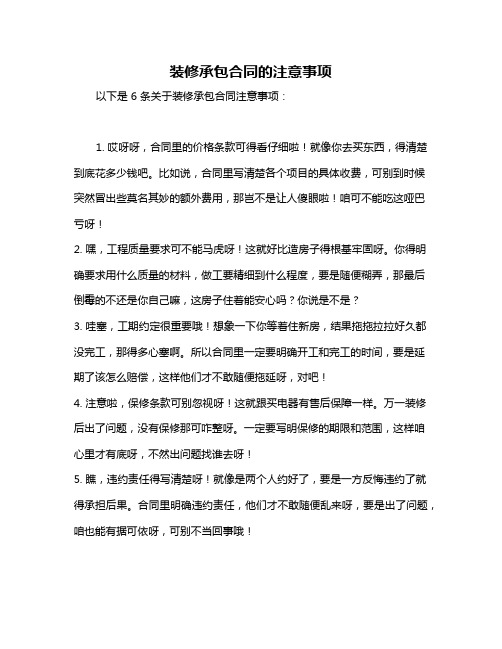 装修承包合同的注意事项

以下是 6 条关于装修承包合同注意事项：

1. 哎呀呀，合同里的价格条款可得看仔细啦！就像你去买东西，得清楚到底花多少钱吧。比如说，合同里写清楚各个项目的具体收费，可别到时候突然冒出些莫名其妙的额外费用，那岂不是让人傻眼啦！咱可不能吃这哑巴亏呀！

2. 嘿，工程质量要求可不能马虎呀！这就好比造房子得根基牢固呀。你得明确要求用什么质量的材料，做工要精细到什么程度，要是随便糊弄，那最后倒霉的不还是你自己嘛，这房子住着能安心吗？你说是不是？

3. 哇塞，工期约定很重要哦！想象一下你等着住新房，结果拖拖拉拉好久都没完工，那得多心塞啊。所以合同里一定要明确开工和完工的时间，要是延期了该怎么赔偿，这样他们才不敢随便拖延呀，对吧！

4. 注意啦，保修条款可别忽视呀！这就跟买电器有售后保障一样。万一装修后出了问题，没有保修那可咋整呀。一定要写明保修的期限和范围，这样咱心里才有底呀，不然出问题找谁去呀！

5. 瞧，违约责任得写清楚呀！就像是两个人约好了，要是一方反悔违约了就得承担后果。合同里明确违约责任，他们才不敢随便乱来呀，要是出了问题，咱也能有据可依呀，可别不当回事哦！